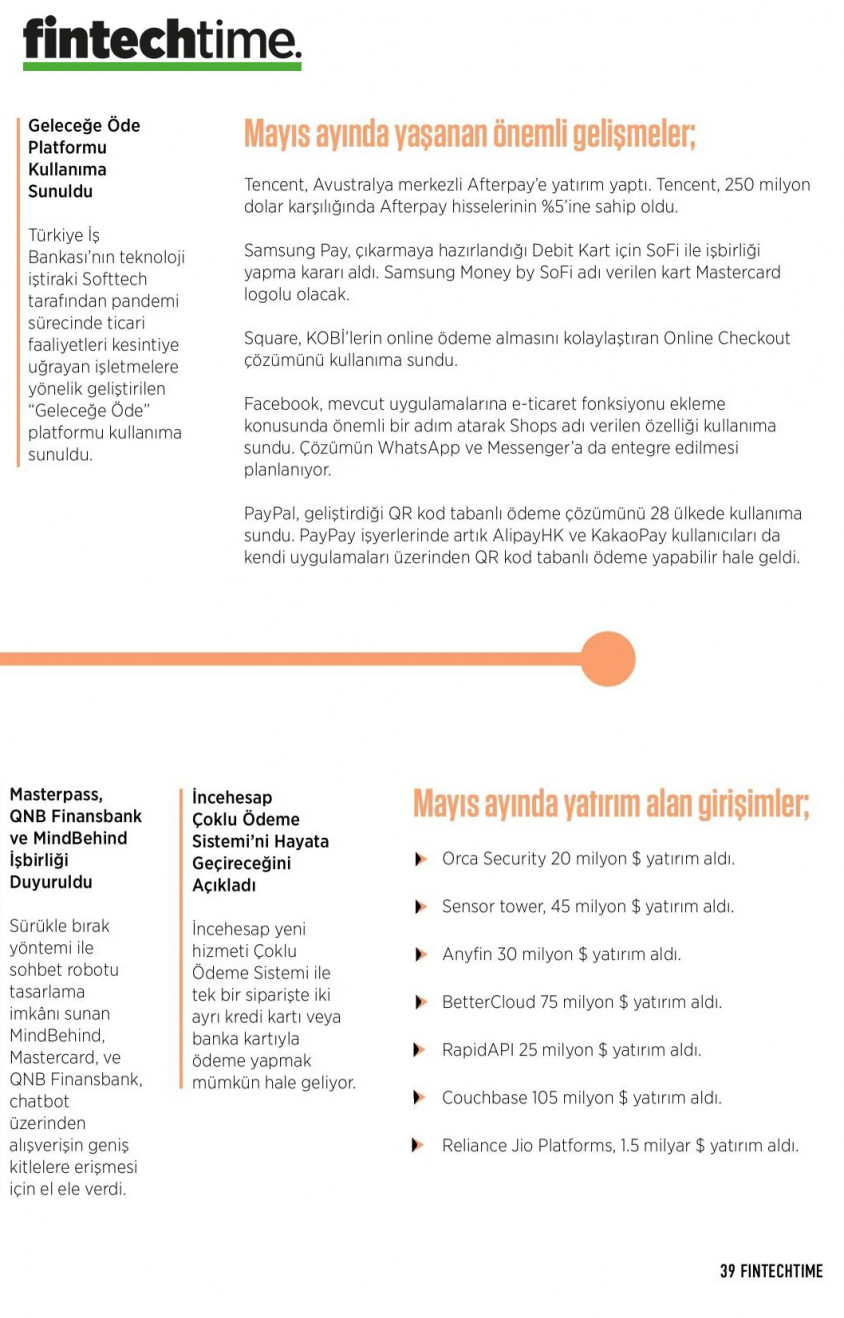 fintechtime.

Geleceğe Öde Platformu Kullanıma Sunuldu

Türkiye İş Bankası'nın teknoloji iştiraki Softtech tarafından pandemi sürecinde ticari faaliyetleri kesintiye uğrayan işletmelere yönelik geliştirilen "Geleceğe Öde" platformu kullanıma sunuldu.

Mayıs ayında yaşanan önemli gelişmeler;

Tencent, Avustralya merkezli Afterpay'e yatırım yaptı. Tencent, 250 milyon dolar karşılığında Afterpay hisselerinin %5'ine sahip oldu.

Samsung Pay, çıkarmaya hazırlandığı Debit Kart için SoFi ile işbirliği yapma kararı aldı. Samsung Money by SoFi adı verilen kart Mastercard logolu olacak.

Square, KOBİ'lerin online ödeme almasını kolaylaştıran Online Checkout çözümünü kullanıma sundu.

Facebook, mevcut uygulamalarına e-ticaret fonksiyonu ekleme konusunda önemli bir adım atarak Shops adı verilen özelliği kullanıma sundu. Çözümün WhatsApp ve Messenger'a da entegre edilmesi planlanıyor.

PayPal, geliştirdiği QR kod tabanlı ödeme çözümünü 28 ülkede kullanıma sundu. PayPay işyerlerinde artık AlipayHK ve KakaoPay kullanıcıları da kendi uygulamaları üzerinden QR kod tabanlı ödeme yapabilir hale geldi.

Masterpass, QNB Finansbank ve MindBehind İşbirliği Duyuruldu

Sürükle bırak yöntemi ile sohbet robotu tasarlama imkânı sunan MindBehind, Mastercard, ve QNB Finansbank, chatbot üzerinden alışverişin geniş kitlelere erişmesi için el ele verdi.

İncehesap Çoklu Ödeme Sistemi'ni Hayata Geçireceğini Açıkladı

İncehesap yeni hizmeti Çoklu Ödeme Sistemi ile tek bir siparişte iki ayrı kredi kartı veya banka kartıyla ödeme yapmak mümkün hale geliyor.

Mayıs ayında yatırım alan girişimler;

Orca Security 20 milyon $ yatırım aldı.

Sensor tower, 45 milyon $ yatırım aldı.

Anyfin 30 milyon $ yatırım aldı.

BetterCloud 75 milyon $ yatırım aldı.

RapidAPI 25 milyon $ yatırım aldı.

Couchbase 105 milyon $ yatırım aldı.

Reliance Jio Platforms, 1.5 milyar $ yatırım aldı.

39 FINTECHTIME